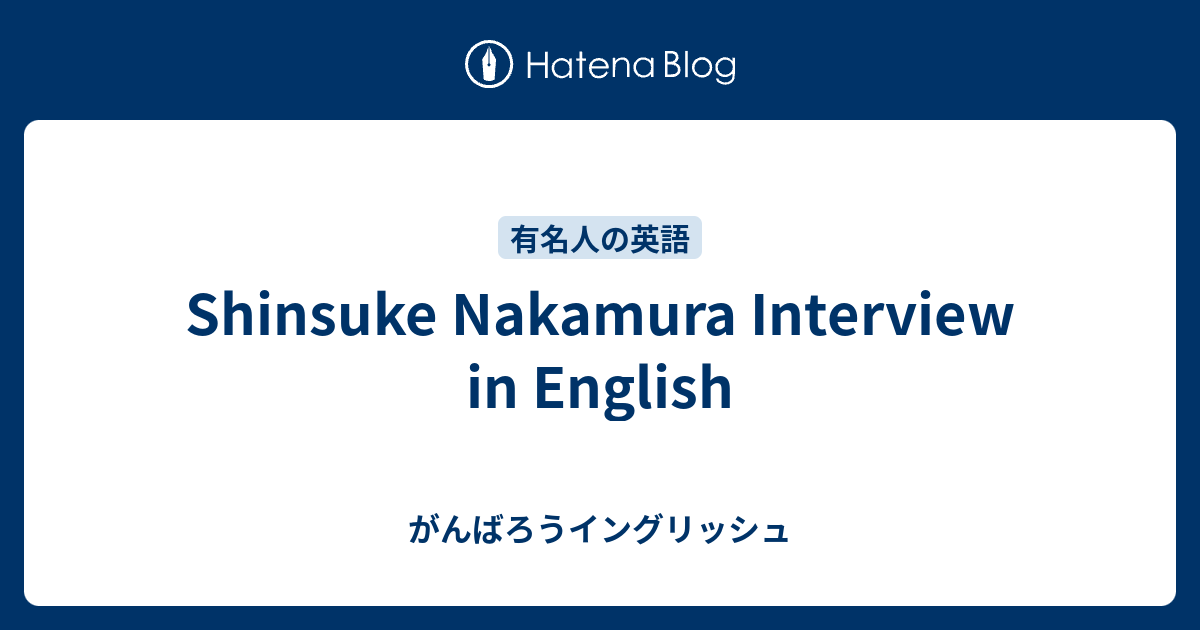 Hatena Blog

有名人の英語

Shinsuke Nakamura Interview in English

がんばろうイングリッシュ